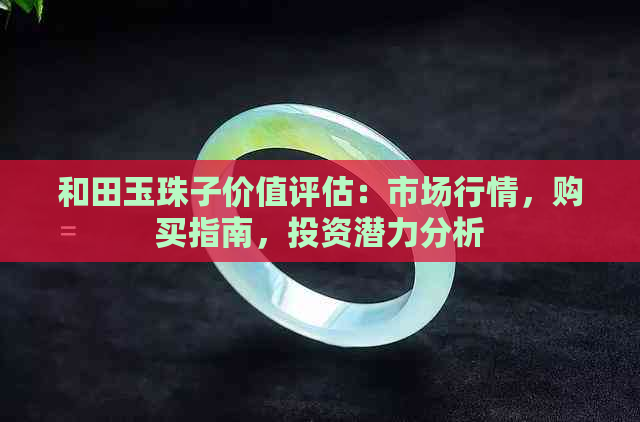 和田玉珠子价值评估：市场行情，购买指南，投资潜力分析